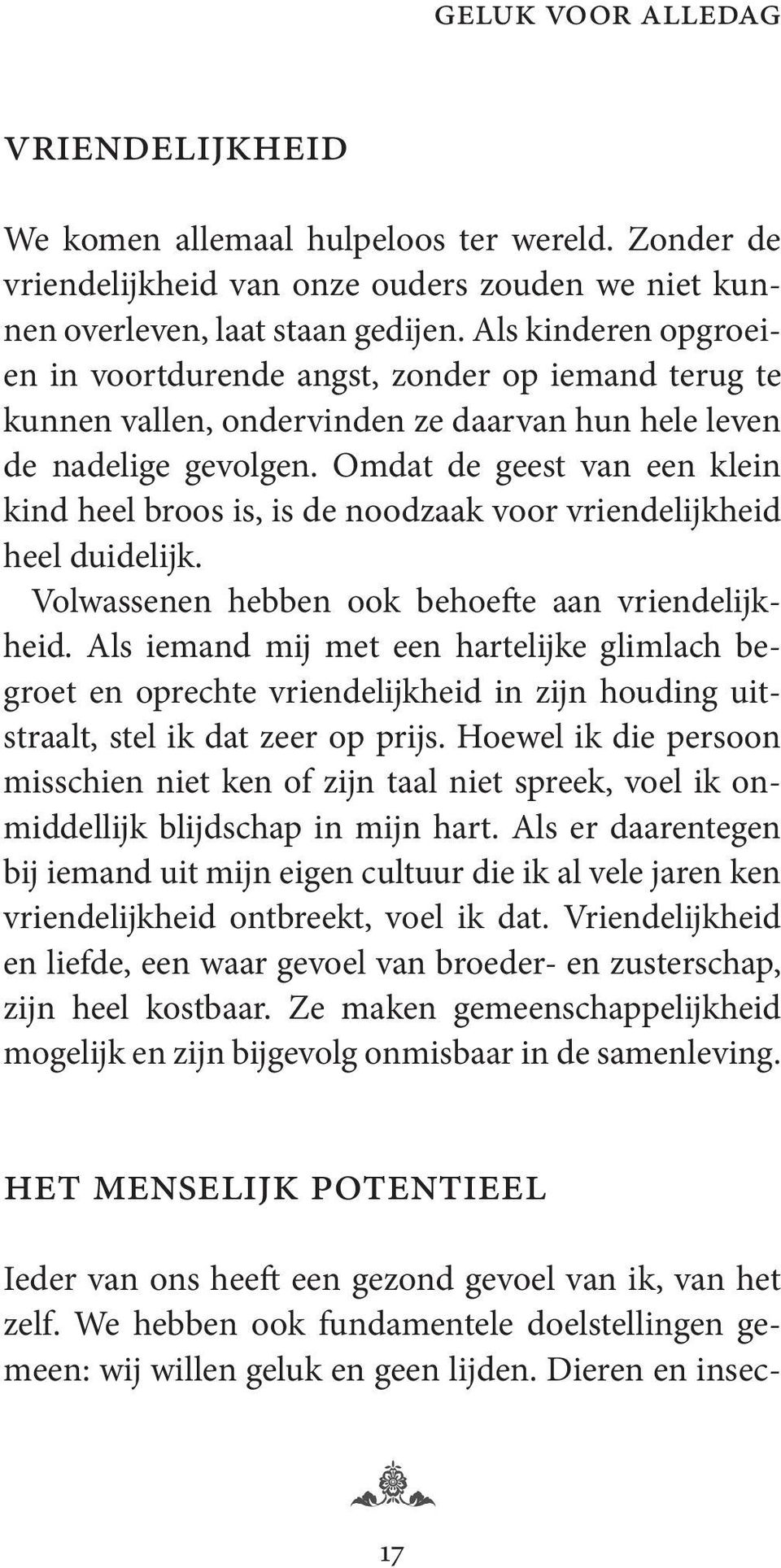 GELUK VOOR ALLEDAG

VRIENDELIJKHEID

We komen allemaal hulpeloos ter wereld. Zonder de vriendelijkheid van onze ouders zouden we niet kunnen overleven, laat staan gedijen. Als kinderen opgroeien in voortdurende angst, zonder op iemand terug te kunnen vallen, ondervinden ze daarvan hun hele leven de nadelige gevolgen. Omdat de geest van een klein kind heel broos is, is de noodzaak voor vriendelijkheid heel duidelijk.

Volwassenen hebben ook behoefte aan vriendelijkheid. Als iemand mij met een hartelijke glimlach begroet en oprechte vriendelijkheid in zijn houding uitstraalt, stel ik dat zeer op prijs. Hoewel ik die persoon misschien niet ken of zijn taal niet spreek, voel ik onmiddellijk blijdschap in mijn hart. Als er daarentegen bij iemand uit mijn eigen cultuur die ik al vele jaren ken vriendelijkheid ontbreekt, voel ik dat. Vriendelijkheid en liefde, een waar gevoel van broeder- en zusterschap, zijn heel kostbaar. Ze maken gemeenschappelijkheid mogelijk en zijn bijgevolg onmisbaar in de samenleving.

HET MENSELIJK POTENTIEEL

Ieder van ons heeft een gezond gevoel van ik, van het zelf. We hebben ook fundamentele doelstellingen gemeen: wij willen geluk en geen lijden. Dieren en insec-

17